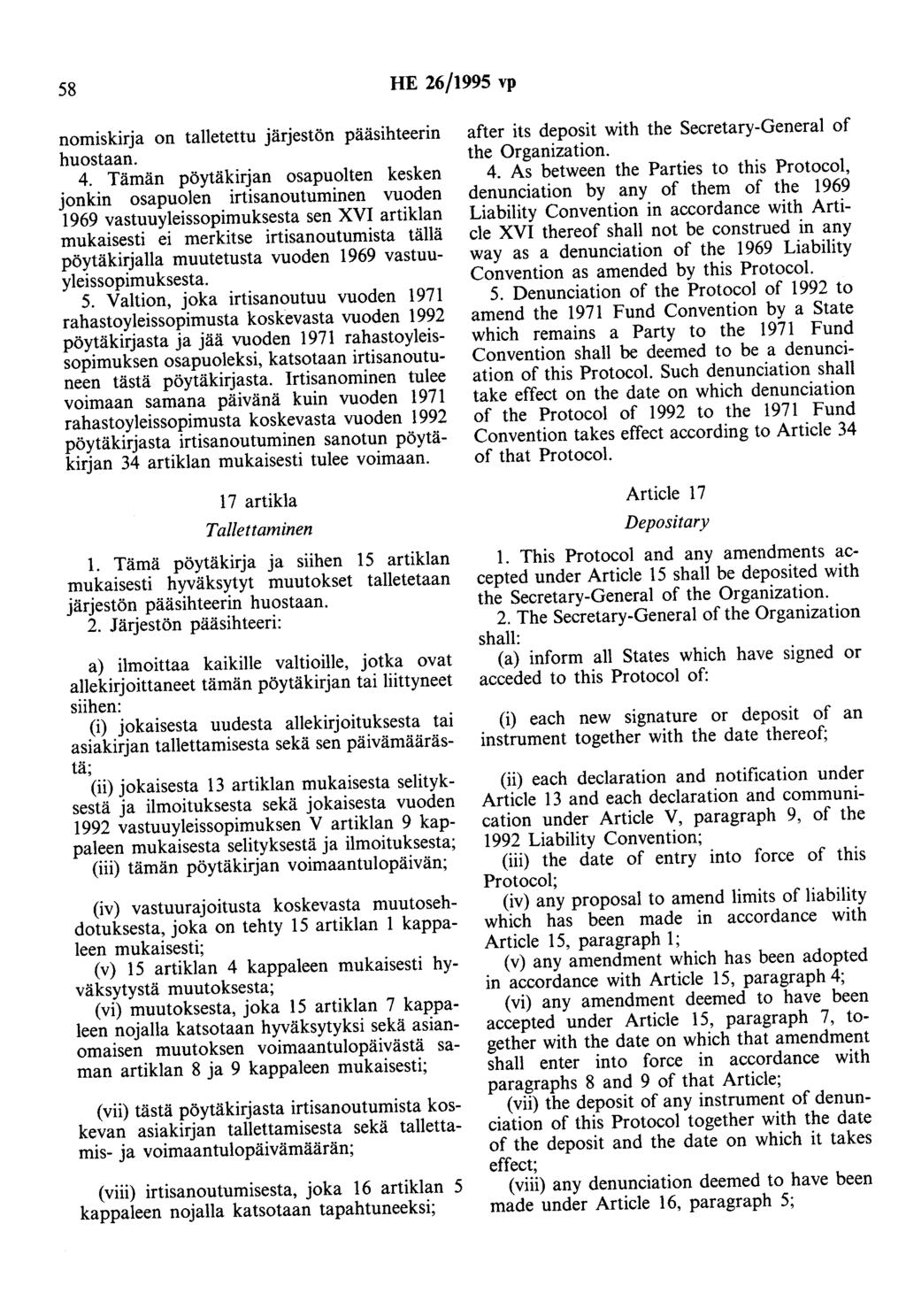 58

HE 26/1995 vp

nomiskirja on talletettu järjestön pääsihteerin huostaan.

4. Tämän pöytäkirjan osapuolten kesken jonkin osapuolen irtisanoutuminen vuoden 1969 vastuuyleissopimuksesta sen XVI artiklan mukaisesti ei merkitse irtisanoutumista tällä pöytäkirjalla muutetusta vuoden 1969 vastuuyleissopimuksesta.

5. Valtion, joka irtisanoutuu vuoden 1971 rahastoyleissopimusta koskevasta vuoden 1992 pöytäkirjasta ja jää vuoden 1971 rahastoyleissopimuksen osapuoleksi, katsotaan irtisanoutuneen tästä pöytäkirjasta. Irtisanominen tulee voimaan samana päivänä kuin vuoden 1971 rahastoyleissopimusta koskevasta vuoden 1992 pöytäkirjasta irtisanoutuminen sanotun pöytäkirjan 34 artiklan mukaisesti tulee voimaan.

17 artikla

Tallettaminen

1. Tämä pöytäkirja ja siihen 15 artiklan mukaisesti hyväksytyt muutokset talletetaan järjestön pääsihteerin huostaan.

2. Järjestön pääsihteeri:

a) ilmoittaa kaikille valtioille, jotka ovat allekirjoittaneet tämän pöytäkirjan tai liittyneet siihen:

(i) jokaisesta uudesta allekirjoituksesta tai asiakirjan tallettamisesta sekä sen päivämäärästä;

(ii) jokaisesta 13 artiklan mukaisesta selityksestä ja ilmoituksesta sekä jokaisesta vuoden 1992 vastuuyleissopimuksen V artiklan 9 kappaleen mukaisesta selityksestä ja ilmoituksesta;

(iii) tämän pöytäkirjan voimaantulopäivän;

(iv) vastuurajoitusta koskevasta muutosehdotuksesta, joka on tehty 15 artiklan 1 kappaleen mukaisesti;

(v) 15 artiklan 4 kappaleen mukaisesti hyväksytystä muutoksesta;

(vi) muutoksesta, joka 15 artiklan 7 kappaleen nojalla katsotaan hyväksytyksi sekä asianomaisen muutoksen voimaantulopäivästä saman artiklan 8 ja 9 kappaleen mukaisesti;

(vii) tästä pöytäkirjasta irtisanoutumista koskevan asiakirjan tallettamisesta sekä tallettamis- ja voimaantulopäivämäärän;

(viii) irtisanoutumisesta, joka 16 artiklan 5 kappaleen nojalla katsotaan tapahtuneeksi;

after its deposit with the Secretary-General of the Organization.

4. As between the Parties to this Protocol, denunciation by any of them of the 1969 Liability Convention in accordance with Article XVI thereof shall not be construed in any way as a denunciation of the 1969 Liability Convention as amended by this Protocol.

5. Denunciation of the Protocol of 1992 to amend the 1971 Fund Convention by a State which remains a Party to the 1971 Fund Convention shall be deemed to be a denunciation of this Protocol. Such denunciation shall take effect on the date on which denunciation of the Protocol of 1992 to the 1971 Fund Convention takes effect according to Article 34 of that Protocol.

Article 17

Depositary

1. This Protocol and any amendments accepted under Article 15 shall be deposited with the Secretary-General of the Organization.

2. The Secretary-General of the Organization shall:

(a) inform all States which have signed or acceded to this Protocol of:

(i) each new signature or deposit of an instrument together with the date thereof;

(ii) each declaration and notification under Article 13 and each declaration and communication under Article V, paragraph 9, of the 1992 Liability Convention;

(iii) the date of entry into force of this Protocol;

(iv) any proposal to amend limits of liability which has been made in accordance with Article 15, paragraph 1;

(v) any amendment which has been adopted in accordance with Article 15, paragraph 4;

(vi) any amendment deemed to have been accepted under Article 15, paragraph 7, together with the date on which that amendment shall enter into force in accordance with paragraphs 8 and 9 of that Article;

(vii) the deposit of any instrument of denunciation of this Protocol together with the date of the deposit and the date on which it takes effect;

(viii) any denunciation deemed to have been made under Article 16, paragraph 5;